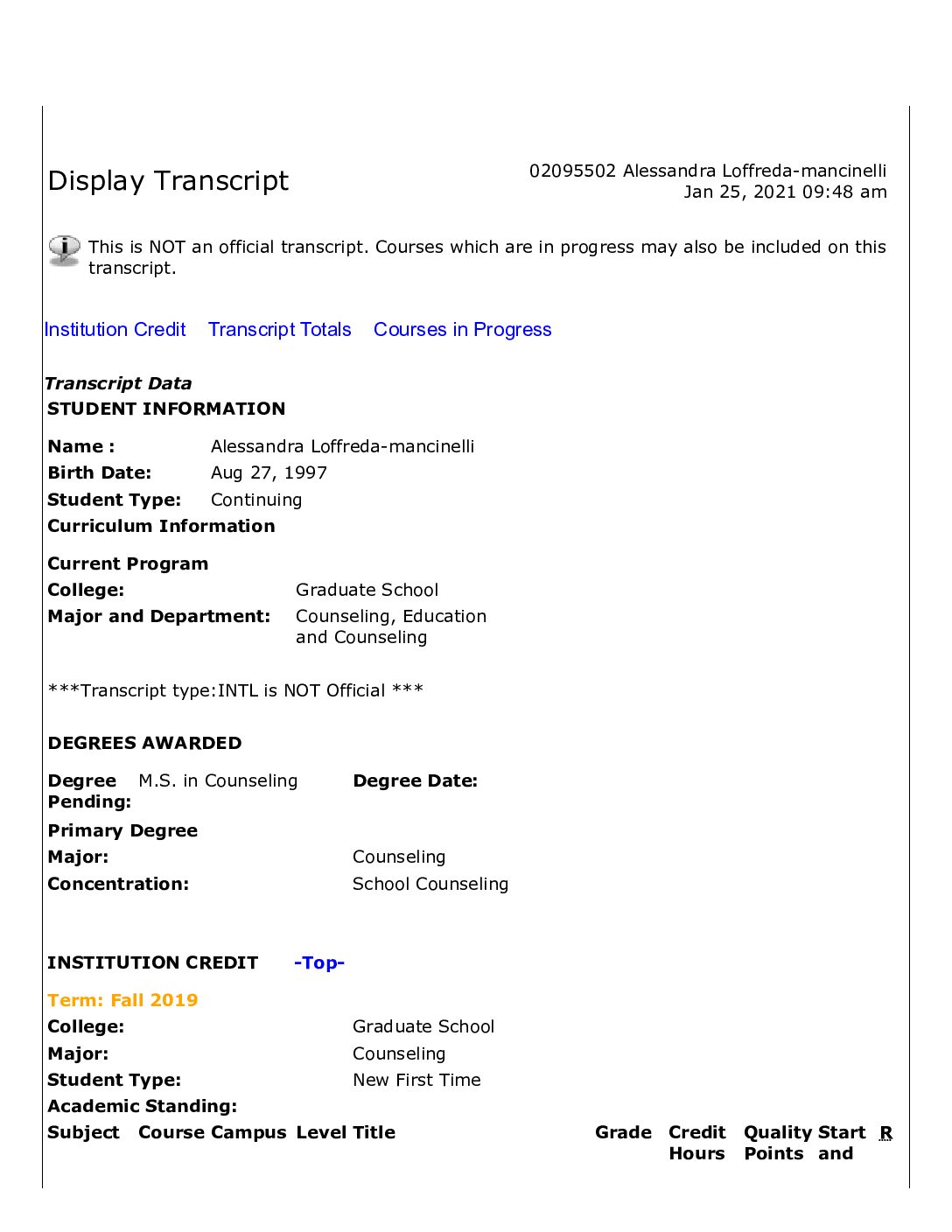 Display Transcript

02095502 Alessandra Loffreda-mancinelli
Jan 25, 2021 09:48 am

This is NOT an official transcript. Courses which are in progress may also be included on this transcript.

Institution Credit Transcript Totals Courses in Progress

Transcript Data
STUDENT INFORMATION

Name : Alessandra Loffreda-mancinelli
Birth Date: Aug 27, 1997
Student Type: Continuing
Curriculum Information

Current Program
College: Graduate School
Major and Department: Counseling, Education and Counseling

***Transcript type:INTL is NOT Official ***

DEGREES AWARDED

Degree Pending: M.S. in Counseling Degree Date:
Primary Degree
Major: Counseling
Concentration: School Counseling

INSTITUTION CREDIT -Top-

Term: Fall 2019
College: Graduate School
Major: Counseling
Student Type: New First Time
Academic Standing:

| Subject | Course | Campus | Level | Title | Grade | Credit Hours | Quality Points | Start and | R |
|---|---|---|---|---|---|---|---|---|---|